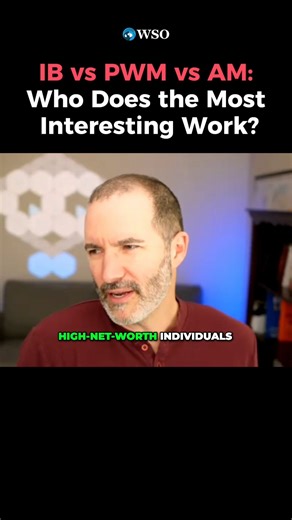 WSO

IB vs PWM vs AM: Who Does the Most Interesting Work?

HIGH-NET-WORTH INDIVIDUALS